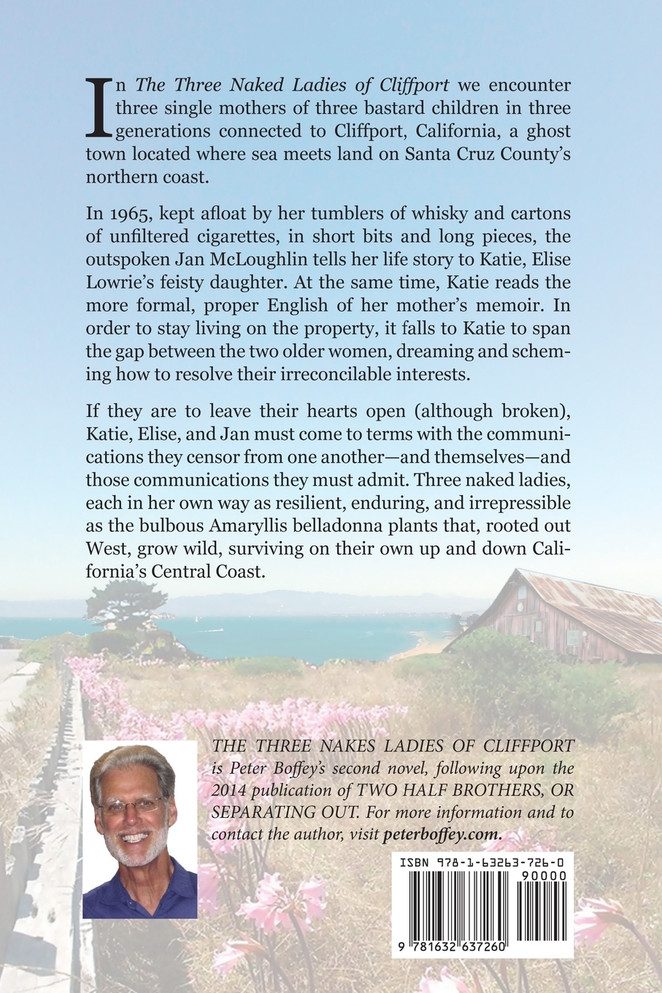 In The Three Naked Ladies of Cliffport we encounter three single mothers of three bastard children in three generations connected to Cliffport, California, a ghost town located where sea meets land on Santa Cruz County's northern coast.

In 1965, kept afloat by her tumblers of whisky and cartons of unfiltered cigarettes, in short bits and long pieces, the outspoken Jan McLoughlin tells her life story to Katie, Elise Lowrie's feisty daughter. At the same time, Katie reads the more formal, proper English of her mother's memoir. In order to stay living on the property, it falls to Katie to span the gap between the two older women, dreaming and scheming how to resolve their irreconcilable interests.

If they are to leave their hearts open (although broken), Katie, Elise, and Jan must come to terms with the communications they censor from one another—and themselves—and those communications they must admit. Three naked ladies, each in her own way as resilient, enduring, and irrepressible as the bulbous Amaryllis belladonna plants that, rooted out West, grow wild, surviving on their own up and down California's Central Coast.

THE THREE NAKES LADIES OF CLIFFPORT is Peter Boffey's second novel, following upon the 2014 publication of TWO HALF BROTHERS, OR SEPARATING OUT. For more information and to contact the author, visit peterboffey.com.

ISBN 978-1-63263-726-0

90000

9 781632 637260